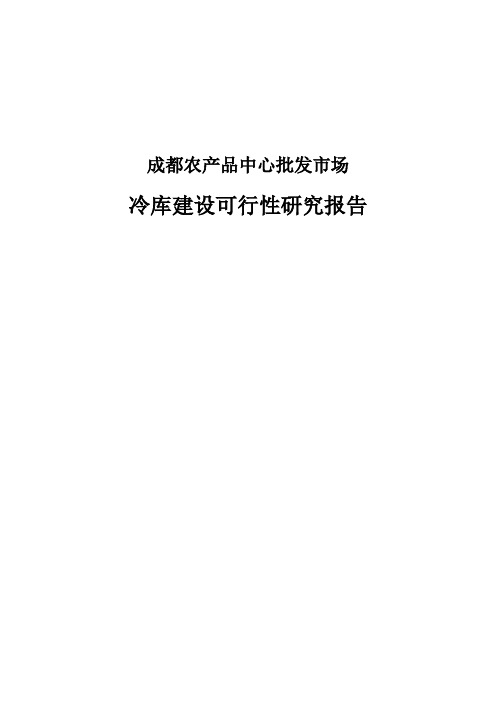 成都农产品中心批发市场

冷库建设可行性研究报告